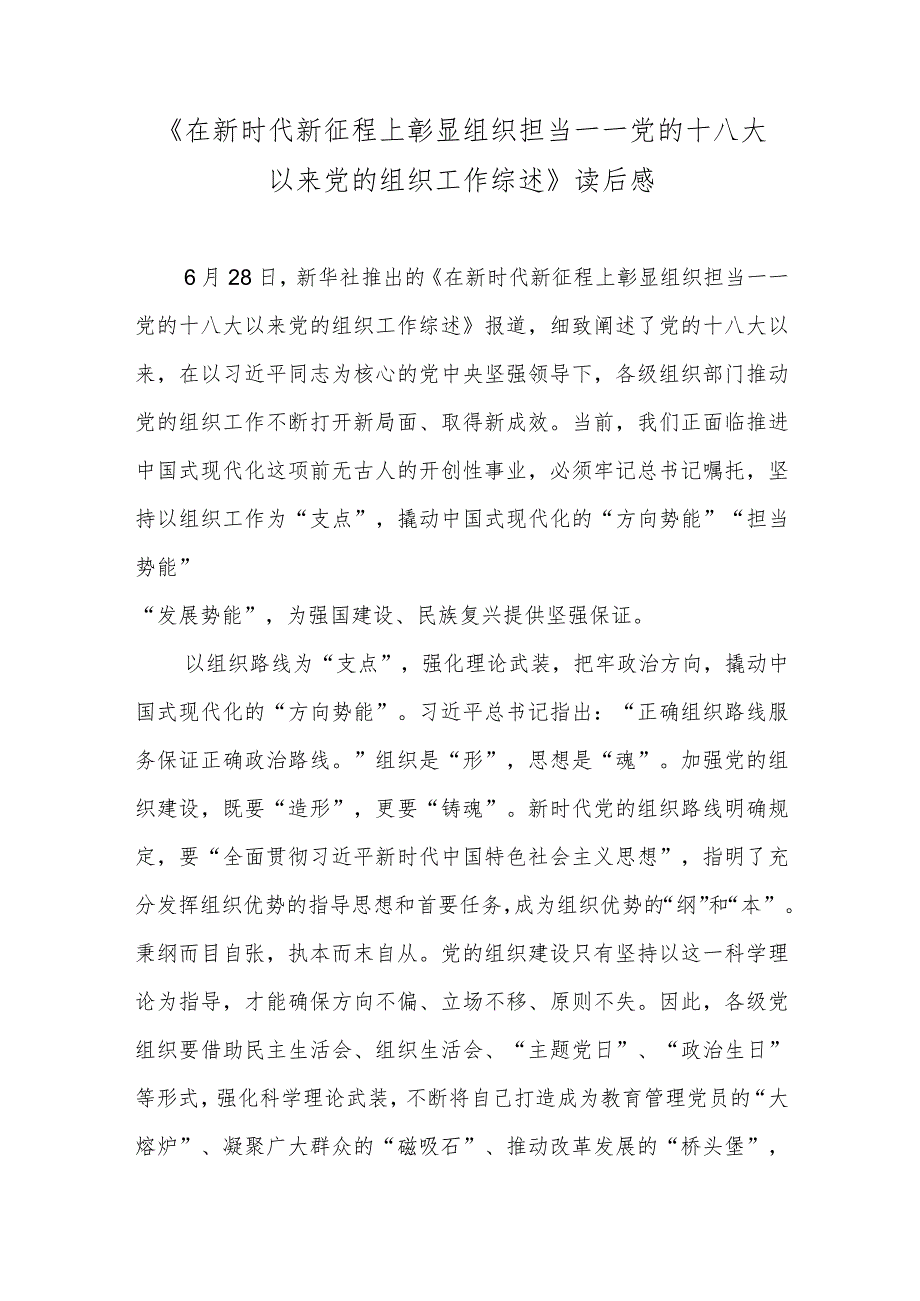 《在新时代新征程上彰显组织担当一一党的十八大以来党的组织工作综述》读后感

6月28日，新华社推出的《在新时代新征程上彰显组织担当一一党的十八大以来党的组织工作综述》报道，细致阐述了党的十八大以来，在以习近平同志为核心的党中央坚强领导下，各级组织部门推动党的组织工作不断打开新局面、取得新成效。当前，我们正面临推进中国式现代化这项前无古人的开创性事业，必须牢记总书记嘱托，坚持以组织工作为“支点”，撬动中国式现代化的“方向势能”“担当势能”

“发展势能”，为强国建设、民族复兴提供坚强保证。

以组织路线为“支点”，强化理论武装，把牢政治方向，撬动中国式现代化的“方向势能”。习近平总书记指出：“正确组织路线服务保证正确政治路线。”组织是“形”，思想是“魂”。加强党的组织建设，既要“造形”，更要“铸魂”。新时代党的组织路线明确规定，要“全面贯彻习近平新时代中国特色社会主义思想”，指明了充分发挥组织优势的指导思想和首要任务，成为组织优势的“纲”和“本”。秉纲而目自张，执本而末自从。党的组织建设只有坚持以这一科学理论为指导，才能确保方向不偏、立场不移、原则不失。因此，各级党组织要借助民主生活会、组织生活会、“主题党日”、“政治生日”等形式，强化科学理论武装，不断将自己打造成为教育管理党员的“大熔炉”、凝聚广大群众的“磁吸石”、推动改革发展的“桥头堡”，